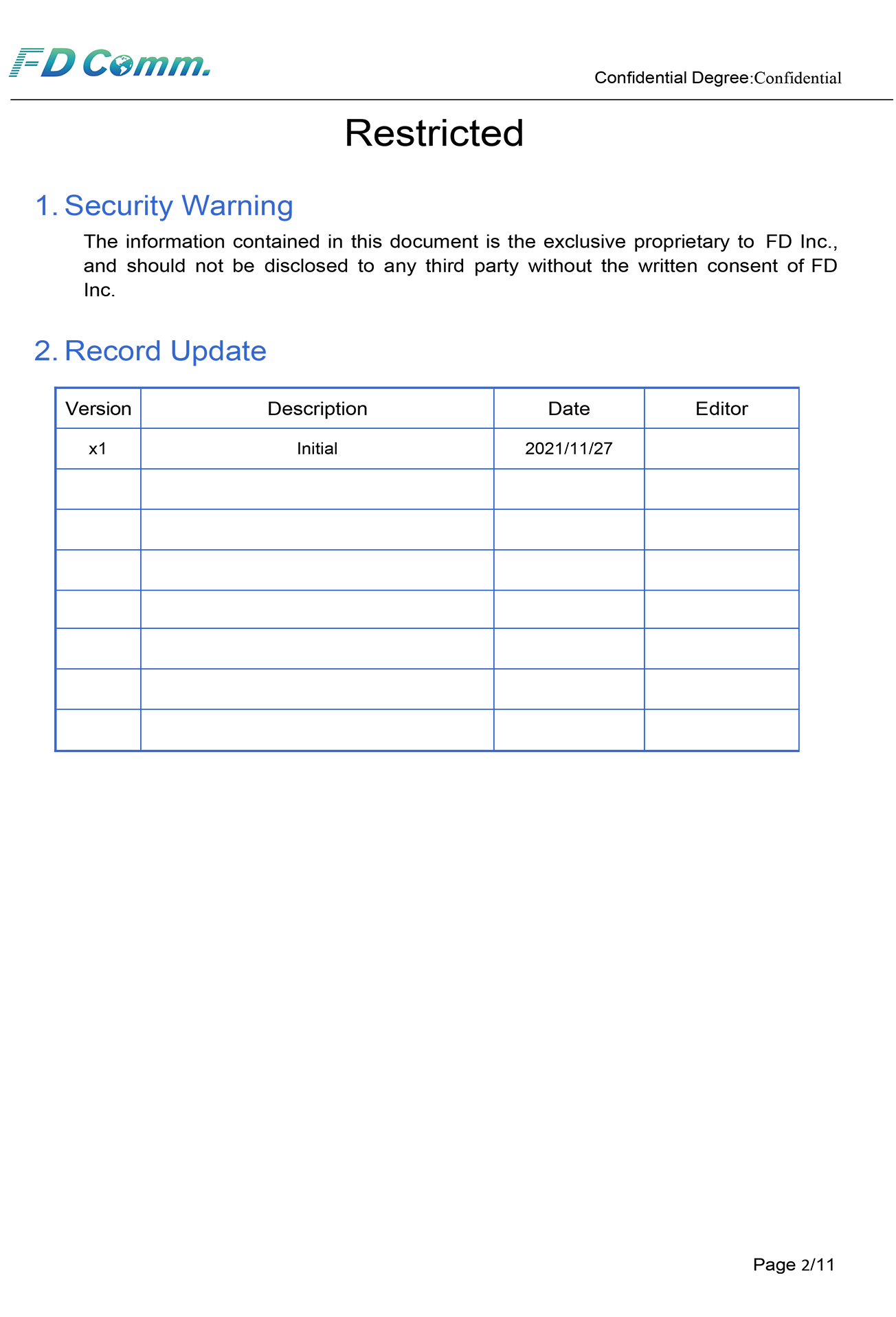 FD Comm.

Confidential Degree:Confidential

Restricted

1. Security Warning

The information contained in this document is the exclusive proprietary to FD Inc., and should not be disclosed to any third party without the written consent of FD Inc.

2. Record Update

| Version | Description | Date | Editor |
|---|---|---|---|
| x1 | Initial | 2021/11/27 | |
| | | | |
| | | | |
| | | | |
| | | | |
| | | | |
| | | | |
| | | | |

Page 2/11